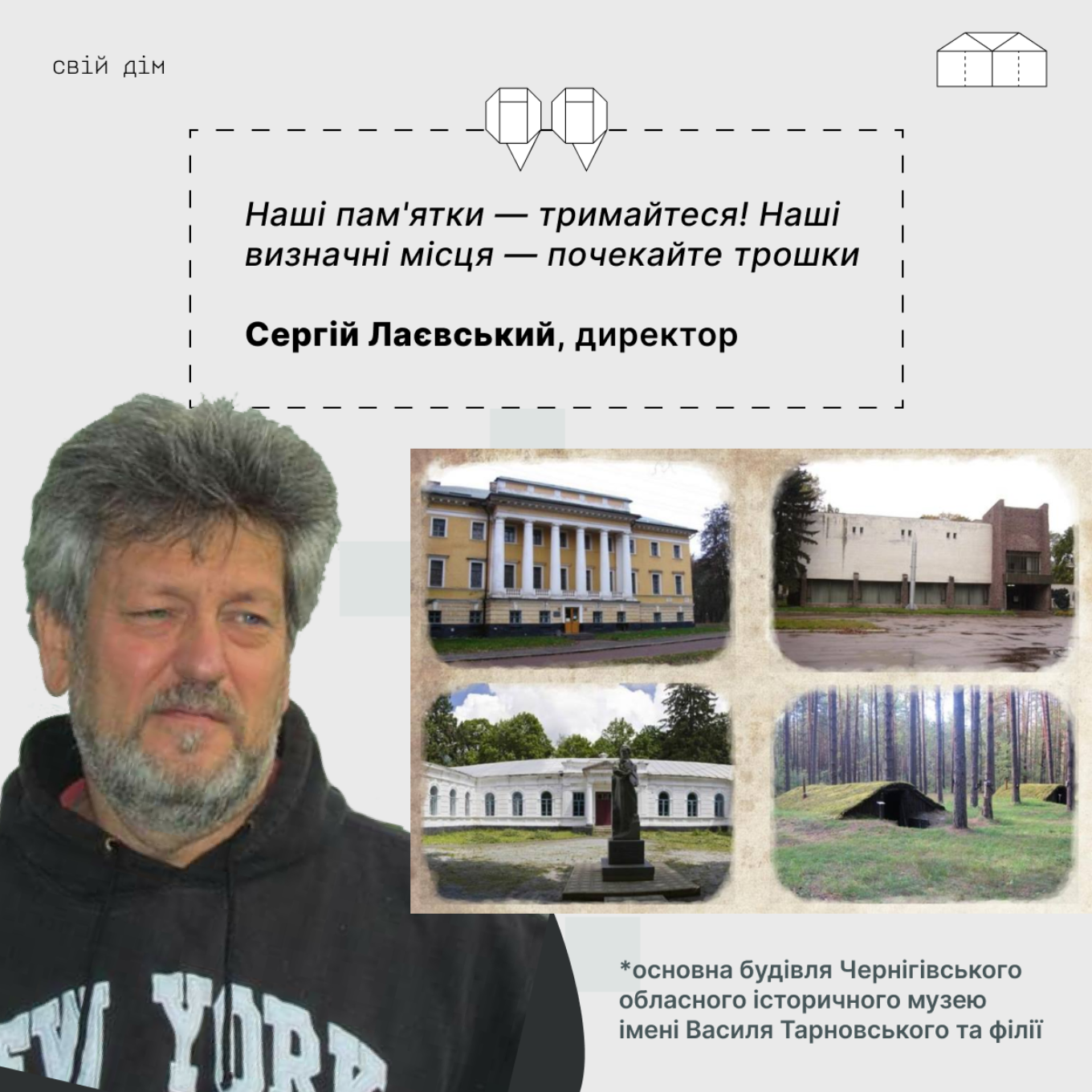 свій дім

Наші пам'ятки — тримайтеся! Наші визначні місця — почекайте трошки

Сергій Лаєвський, директор

*основна будівля Чернігівського обласного історичного музею імені Василя Тарновського та філії